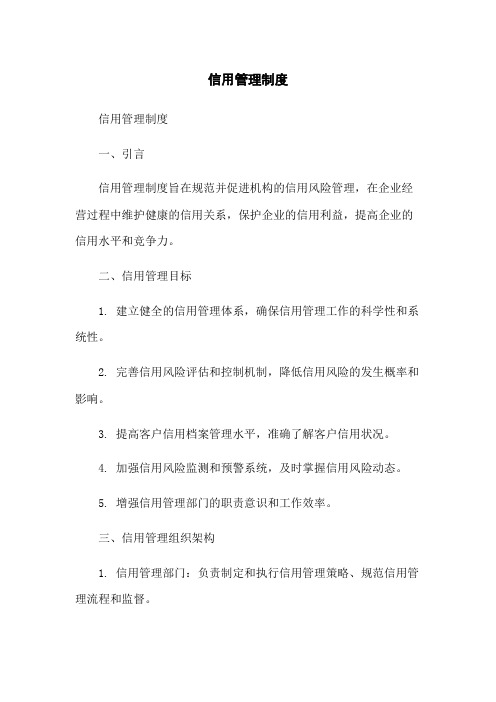 信用管理制度

信用管理制度

一、引言

信用管理制度旨在规范并促进机构的信用风险管理，在企业经营过程中维护健康的信用关系，保护企业的信用利益，提高企业的信用水平和竞争力。

二、信用管理目标

1. 建立健全的信用管理体系，确保信用管理工作的科学性和系统性。

2. 完善信用风险评估和控制机制，降低信用风险的发生概率和影响。

3. 提高客户信用档案管理水平，准确了解客户信用状况。

4. 加强信用风险监测和预警系统，及时掌握信用风险动态。

5. 增强信用管理部门的职责意识和工作效率。

三、信用管理组织架构

1. 信用管理部门：负责制定和执行信用管理策略、规范信用管理流程和监督。